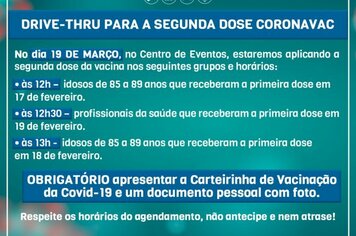 DRIVE-THRU PARA A SEGUNDA DOSE CORONAVAC

No dia 19 DE MARÇO, no Centro de Eventos, estaremos aplicando a segunda dose da vacina nos seguintes grupos e horários:

• às 12h – idosos de 85 a 89 anos que receberam a primeira dose em 17 de fevereiro.

• às 12h30 – profissionais da saúde que receberam a primeira dose em 19 de fevereiro.

• às 13h – idosos de 85 a 89 anos que receberam a primeira dose em 18 de fevereiro.

OBRIGATÓRIO apresentar a Carteirinha de Vacinação da Covid-19 e um documento pessoal com foto.

Respeite os horários do agendamento, não antecipe e nem atrase!